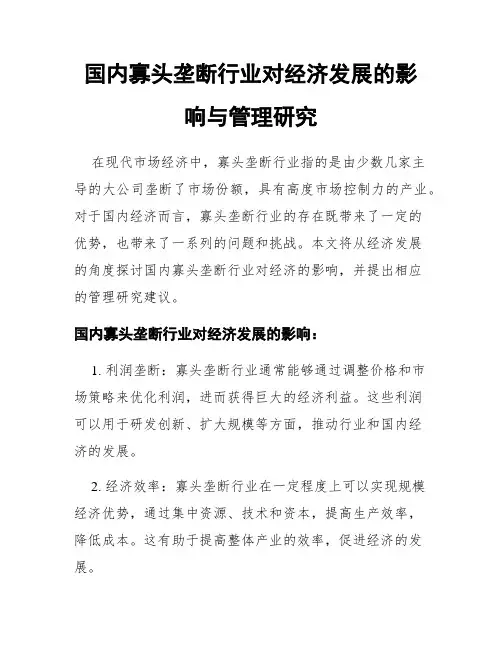 国内寡头垄断行业对经济发展的影响与管理研究

在现代市场经济中，寡头垄断行业指的是由少数几家主导的大公司垄断了市场份额，具有高度市场控制力的产业。对于国内经济而言，寡头垄断行业的存在既带来了一定的优势，也带来了一系列的问题和挑战。本文将从经济发展的角度探讨国内寡头垄断行业对经济的影响，并提出相应的管理研究建议。

国内寡头垄断行业对经济发展的影响：

1. 利润垄断：寡头垄断行业通常能够通过调整价格和市场策略来优化利润，进而获得巨大的经济利益。这些利润可以用于研发创新、扩大规模等方面，推动行业和国内经济的发展。

2. 经济效率：寡头垄断行业在一定程度上可以实现规模经济优势，通过集中资源、技术和资本，提高生产效率，降低成本。这有助于提高整体产业的效率，促进经济的发展。